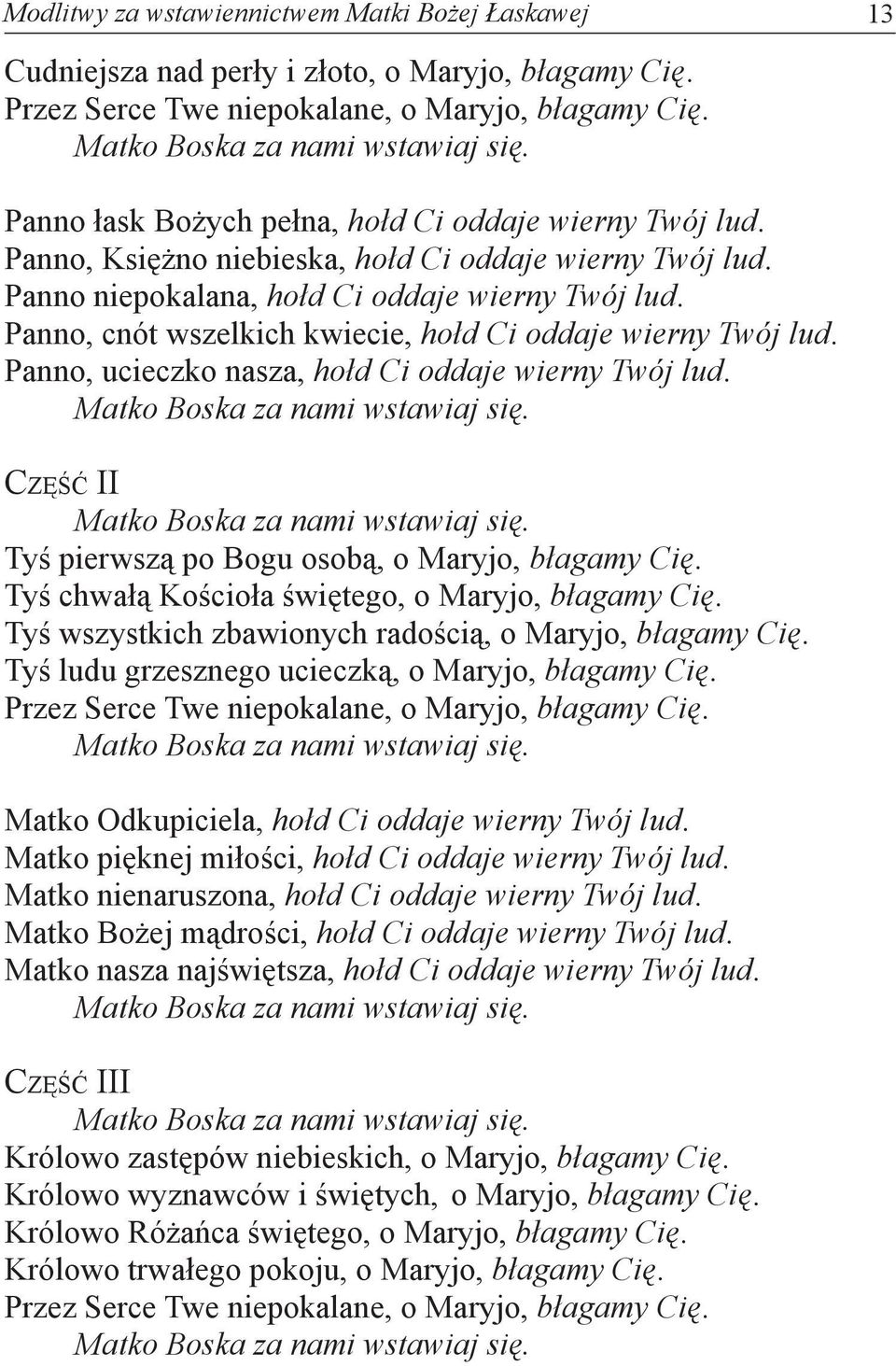 Modlitwy za wstawiennictwem Matki Bożej Łaskawej 13

Cudniejsza nad perły i złoto, o Maryjo, błagamy Cię.
Przez Serce Twe niepokalane, o Maryjo, błagamy Cię.
Matko Boska za nami wstawiaj się.

Panno łask Bożych pełna, hołd Ci oddaje wierny Twój lud.
Panno, Księżno niebieska, hołd Ci oddaje wierny Twój lud.
Panno niepokalana, hołd Ci oddaje wierny Twój lud.
Panno, cnót wszelkich kwiecie, hołd Ci oddaje wierny Twój lud.
Panno, ucieczko nasza, hołd Ci oddaje wierny Twój lud.
Matko Boska za nami wstawiaj się.

Część II
Matko Boska za nami wstawiaj się.
Tyś pierwszą po Bogu osobą, o Maryjo, błagamy Cię.
Tyś chwałą Kościoła świętego, o Maryjo, błagamy Cię.
Tyś wszystkich zbawionych radością, o Maryjo, błagamy Cię.
Tyś ludu grzesznego ucieczką, o Maryjo, błagamy Cię.
Przez Serce Twe niepokalane, o Maryjo, błagamy Cię.
Matko Boska za nami wstawiaj się.

Matko Odkupiciela, hołd Ci oddaje wierny Twój lud.
Matko pięknej miłości, hołd Ci oddaje wierny Twój lud.
Matko nienaruszona, hołd Ci oddaje wierny Twój lud.
Matko Bożej mądrości, hołd Ci oddaje wierny Twój lud.
Matko nasza najświętsza, hołd Ci oddaje wierny Twój lud.
Matko Boska za nami wstawiaj się.

Część III
Matko Boska za nami wstawiaj się.
Królowo zastępów niebieskich, o Maryjo, błagamy Cię.
Królowo wyznawców i świętych, o Maryjo, błagamy Cię.
Królowo Różańca świętego, o Maryjo, błagamy Cię.
Królowo trwałego pokoju, o Maryjo, błagamy Cię.
Przez Serce Twe niepokalane, o Maryjo, błagamy Cię.
Matko Boska za nami wstawiaj się.